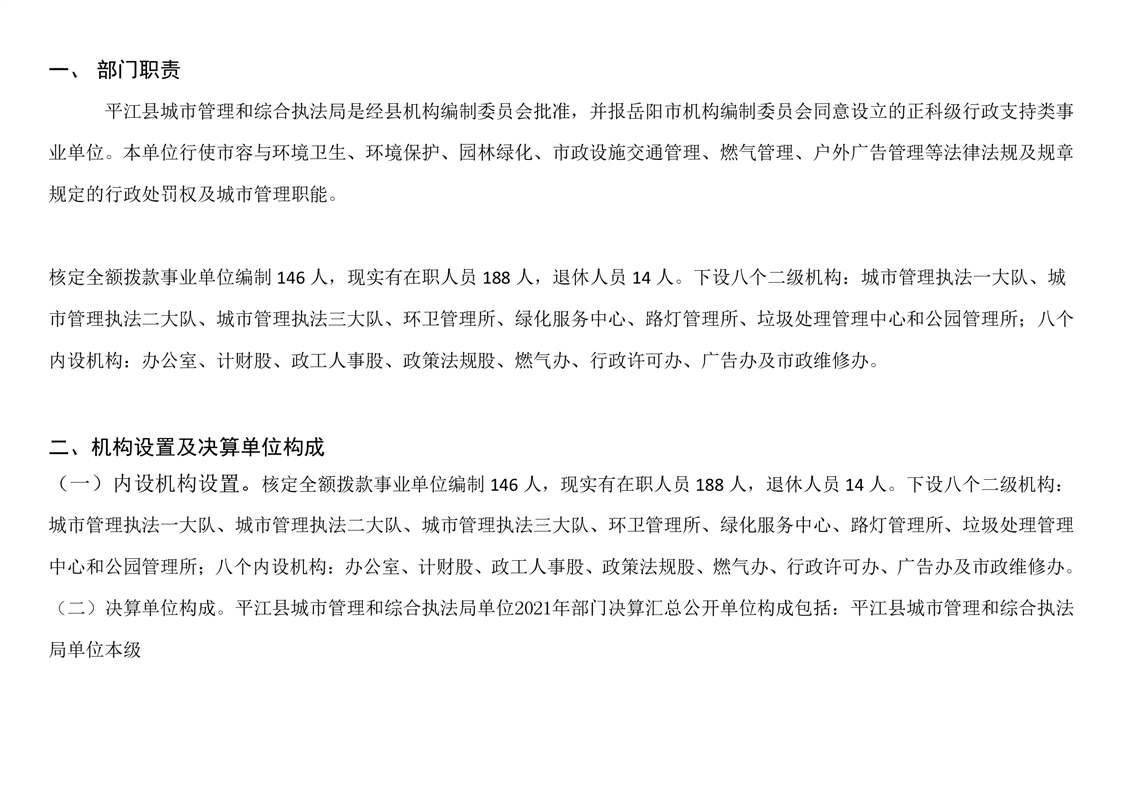 一、 部门职责

平江县城市管理和综合执法局是经县机构编制委员会批准，并报岳阳市机构编制委员会同意设立的正科级行政支持类事业单位。本单位行使市容与环境卫生、环境保护、园林绿化、市政设施交通管理、燃气管理、户外广告管理等法律法规及规章规定的行政处罚权及城市管理职能。

核定全额拨款事业单位编制 146 人，现实有在职人员 188 人，退休人员 14 人。下设八个二级机构：城市管理执法一大队、城市管理执法二大队、城市管理执法三大队、环卫管理所、绿化服务中心、路灯管理所、垃圾处理管理中心和公园管理所；八个内设机构：办公室、计财股、政工人事股、政策法规股、燃气办、行政许可办、广告办及市政维修办。

二、机构设置及决算单位构成

（一）内设机构设置。核定全额拨款事业单位编制 146 人，现实有在职人员 188 人，退休人员 14 人。下设八个二级机构：城市管理执法一大队、城市管理执法二大队、城市管理执法三大队、环卫管理所、绿化服务中心、路灯管理所、垃圾处理管理中心和公园管理所；八个内设机构：办公室、计财股、政工人事股、政策法规股、燃气办、行政许可办、广告办及市政维修办。

（二）决算单位构成。平江县城市管理和综合执法局单位2021年部门决算汇总公开单位构成包括：平江县城市管理和综合执法局单位本级